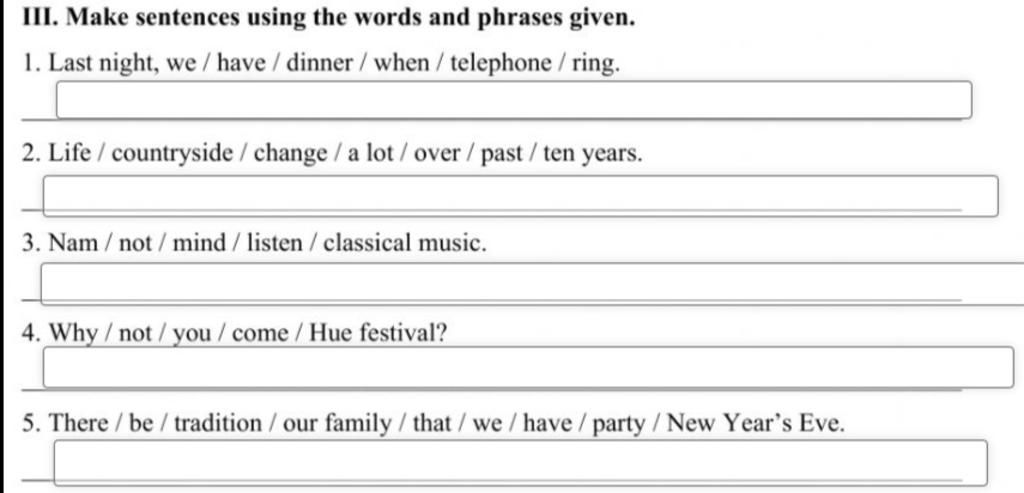 III. Make sentences using the words and phrases given.

1. Last night, we / have / dinner / when / telephone / ring.

2. Life / countryside / change / a lot / over / past / ten years.

3. Nam / not / mind / listen / classical music.

4. Why / not / you / come / Hue festival?

5. There / be / tradition / our family / that / we / have / party / New Year's Eve.